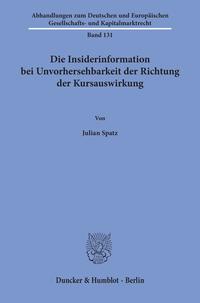 Abhandlungen zum Deutschen und Europäischen Gesellschafts- und Kapitalmarktrecht

Band 131

Die Insiderinformation bei Unvorhersehbarkeit der Richtung der Kursauswirkung

Von

Julian Spatz

Duncker & Humblot · Berlin